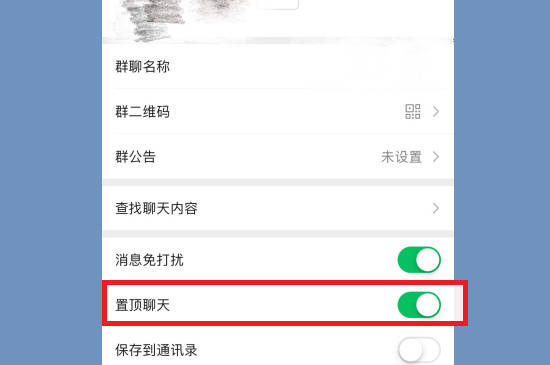 群聊名称

群二维码

群公告 未设置

查找聊天内容

消息免打扰

置顶聊天

保存到通讯录